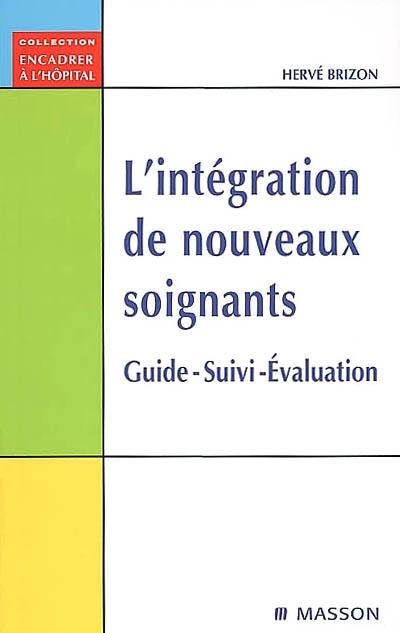 COLLECTION
ENCADRER
À L'HÔPITAL

HERVÉ BRIZON

L'intégration de nouveaux soignants

Guide - Suivi - Évaluation

MASSON